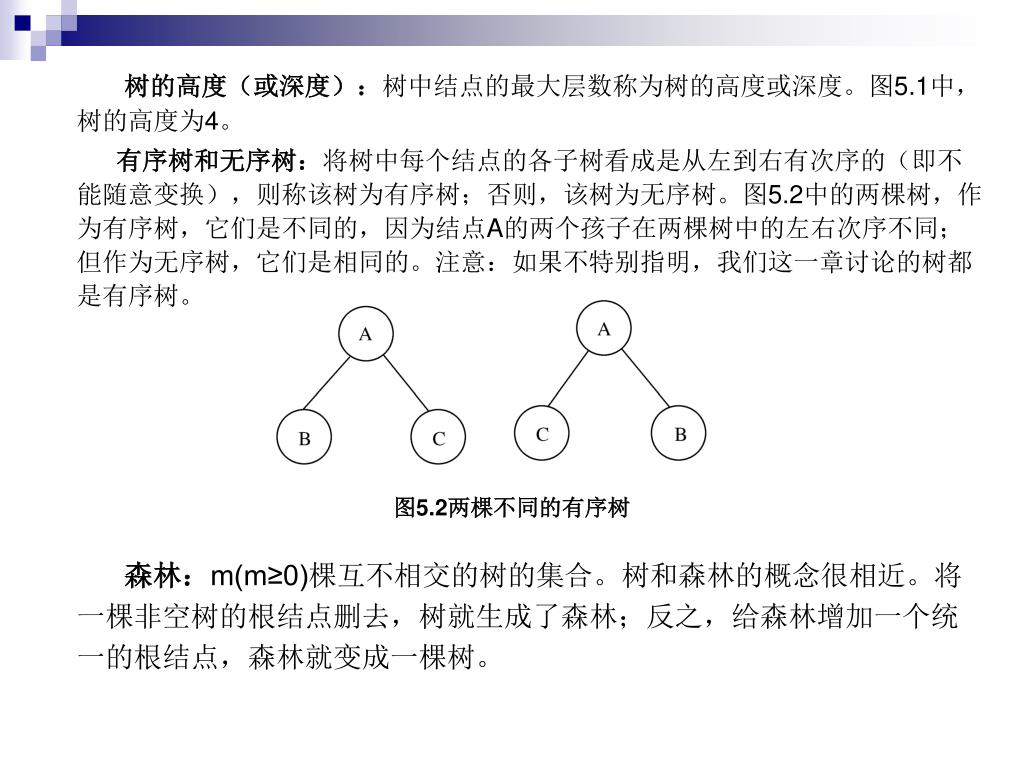 树的高度（或深度）：树中结点的最大层数称为树的高度或深度。图5.1中，树的高度为4。

有序树和无序树：将树中每个结点的各子树看成是从左到右有次序的（即不能随意变换），则称该树为有序树；否则，该树为无序树。图5.2中的两棵树，作为有序树，它们是不同的，因为结点A的两个孩子在两棵树中的左右次序不同；但作为无序树，它们是相同的。注意：如果不特别指明，我们这一章讨论的树都是有序树。

A

B

C

A

C

B

图5.2两棵不同的有序树

森林：m(m≥0)棵互不相交的树的集合。树和森林的概念很相近。将一棵非空树的根结点删去，树就生成了森林；反之，给森林增加一个统一的根结点，森林就变成一棵树。